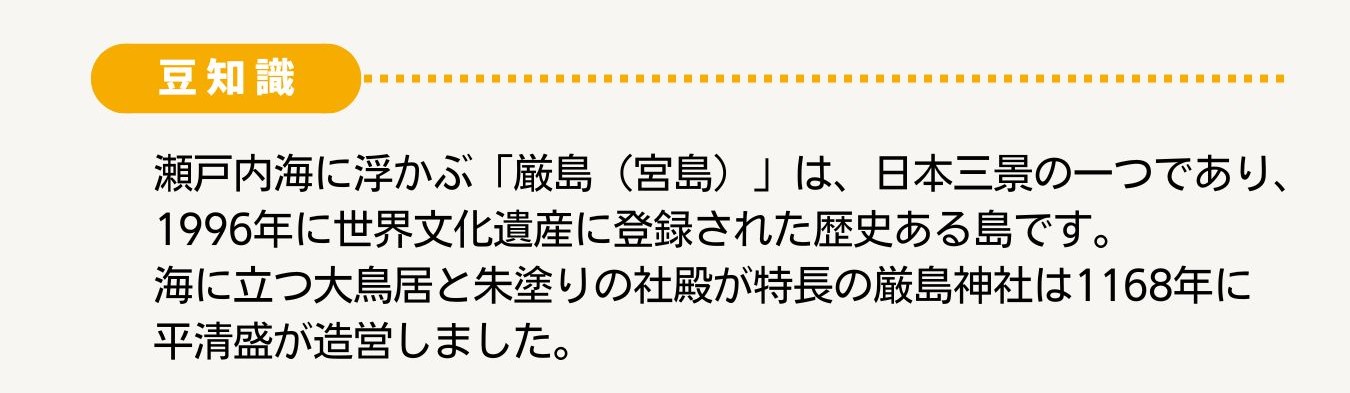 豆知識

瀬戸内海に浮かぶ「厳島（宮島）」は、日本三景の一つであり、1996年に世界文化遺産に登録された歴史ある島です。
海に立つ大鳥居と朱塗りの社殿が特長の厳島神社は1168年に平清盛が造営しました。